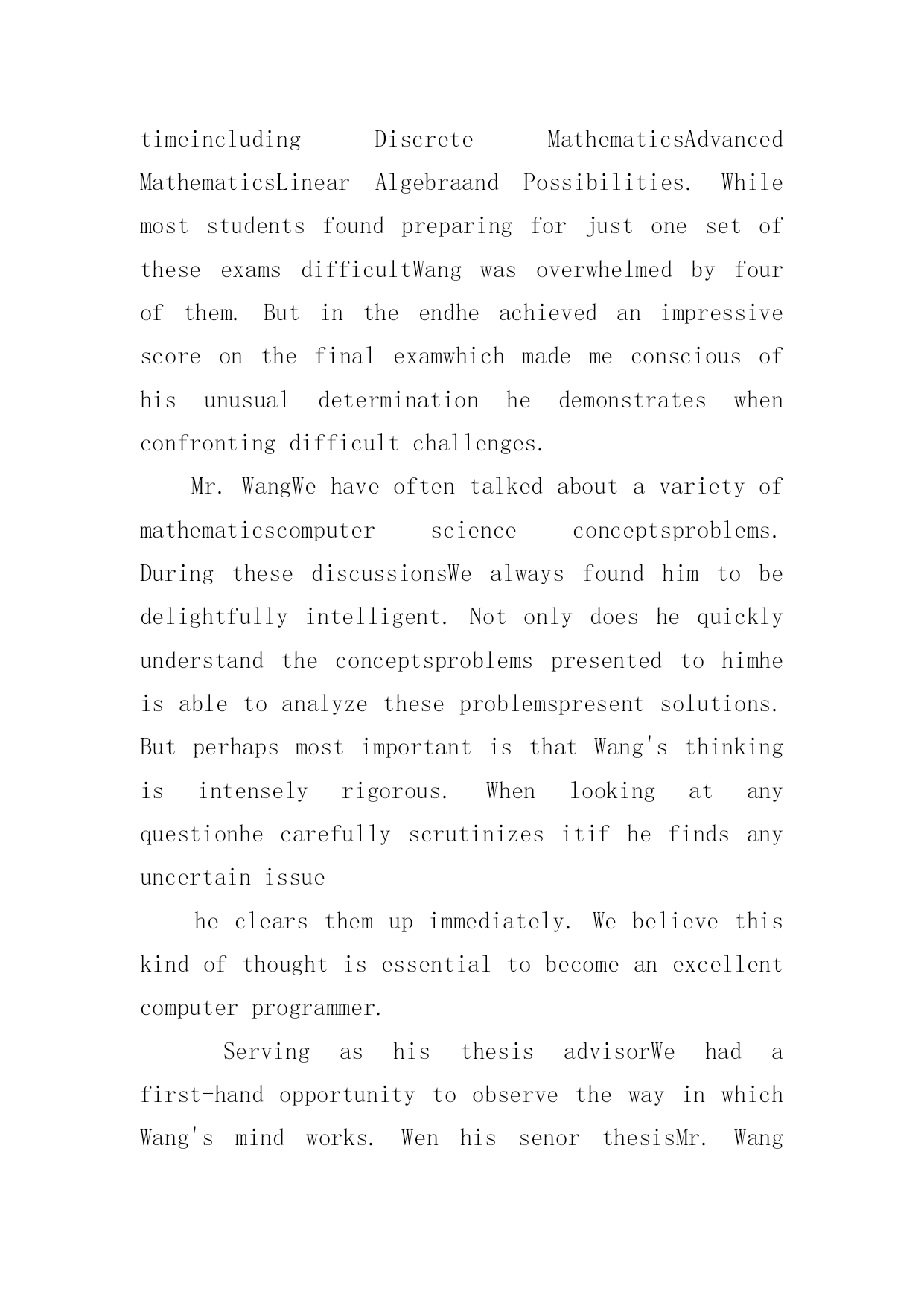 timeincluding Discrete MathematicsAdvanced MathematicsLinear Algebraand Possibilities. While most students found preparing for just one set of these exams difficultWang was overwhelmed by four of them. But in the endhe achieved an impressive score on the final examwhich made me conscious of his unusual determination he demonstrates when confronting difficult challenges.

Mr. WangWe have often talked about a variety of mathematicscomputer science conceptsproblems. During these discussionsWe always found him to be delightfully intelligent. Not only does he quickly understand the conceptsproblems presented to himhe is able to analyze these problemspresent solutions. But perhaps most important is that Wang's thinking is intensely rigorous. When looking at any questionhe carefully scrutinizes itif he finds any uncertain issue

he clears them up immediately. We believe this kind of thought is essential to become an excellent computer programmer.

Serving as his thesis advisorWe had a first-hand opportunity to observe the way in which Wang's mind works. Wen his senor thesisMr. Wang